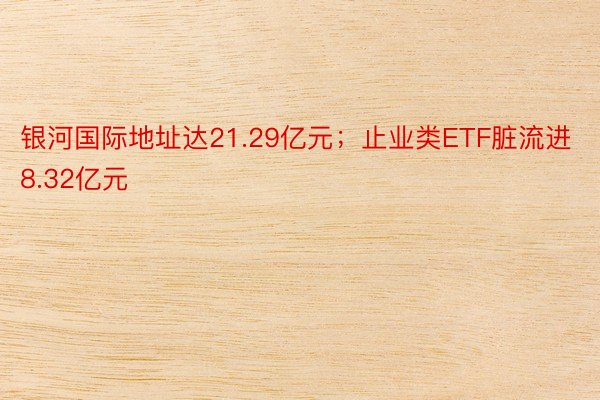 银河国际地址达21.29亿元；止业类ETF脏流进8.32亿元